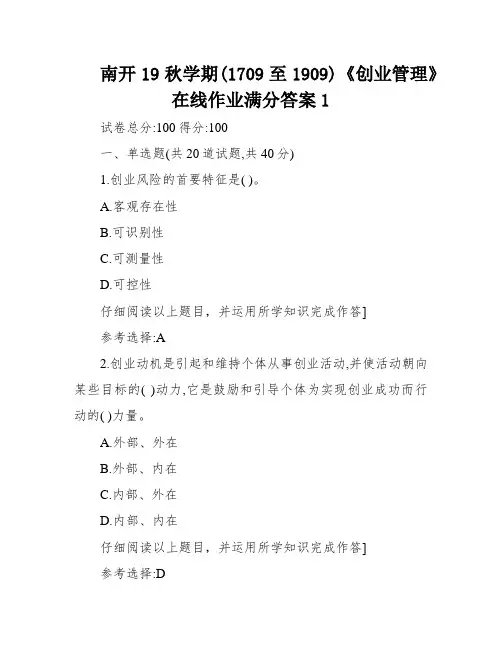 南开 19 秋学期(1709 至 1909)《创业管理》在线作业满分答案 1

试卷总分:100 得分:100

一、单选题(共 20 道试题,共 40 分)

1.创业风险的首要特征是( )。

A.客观存在性

B.可识别性

C.可测量性

D.可控性

仔细阅读以上题目，并运用所学知识完成作答]

参考选择:A

2.创业动机是引起和维持个体从事创业活动,并使活动朝向某些目标的( )动力,它是鼓励和引导个体为实现创业成功而行动的( )力量。

A.外部、外在

B.外部、内在

C.内部、外在

D.内部、内在

仔细阅读以上题目，并运用所学知识完成作答]

参考选择:D